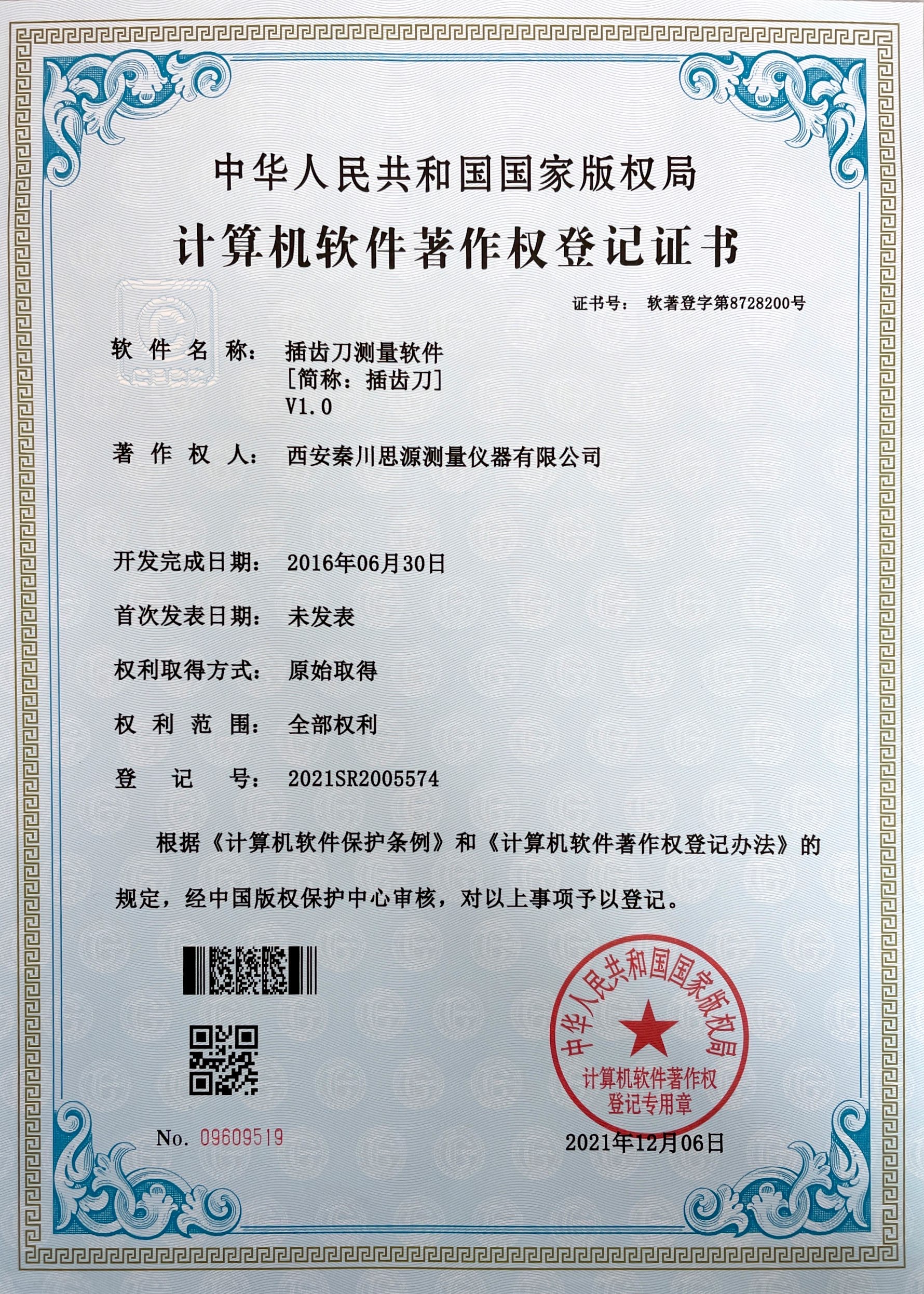 中华人民共和国国家版权局

计算机软件著作权登记证书

证书号： 软著登字第8728200号

软 件 名 称： 插齿刀测量软件
[简称：插齿刀]
V1.0

著 作 权 人： 西安秦川思源测量仪器有限公司

开发完成日期： 2016年06月30日

首次发表日期： 未发表

权利取得方式： 原始取得

权 利 范 围： 全部权利

登 记 号： 2021SR2005574

根据《计算机软件保护条例》和《计算机软件著作权登记办法》的规定，经中国版权保护中心审核，对以上事项予以登记。

中华人民共和国国家版权局
计算机软件著作权
登记专用章

No. 09609519

2021年12月06日